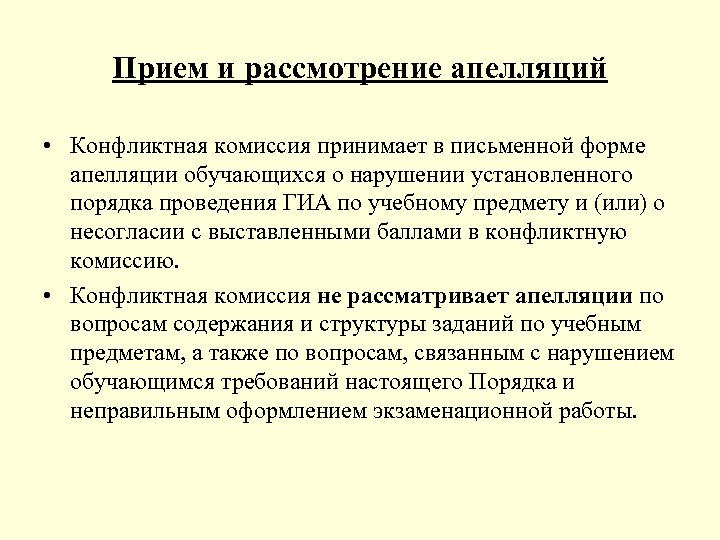 Прием и рассмотрение апелляций

• Конфликтная комиссия принимает в письменной форме апелляции обучающихся о нарушении установленного порядка проведения ГИА по учебному предмету и (или) о несогласии с выставленными баллами в конфликтную комиссию.

• Конфликтная комиссия не рассматривает апелляции по вопросам содержания и структуры заданий по учебным предметам, а также по вопросам, связанным с нарушением обучающимся требований настоящего Порядка и неправильным оформлением экзаменационной работы.